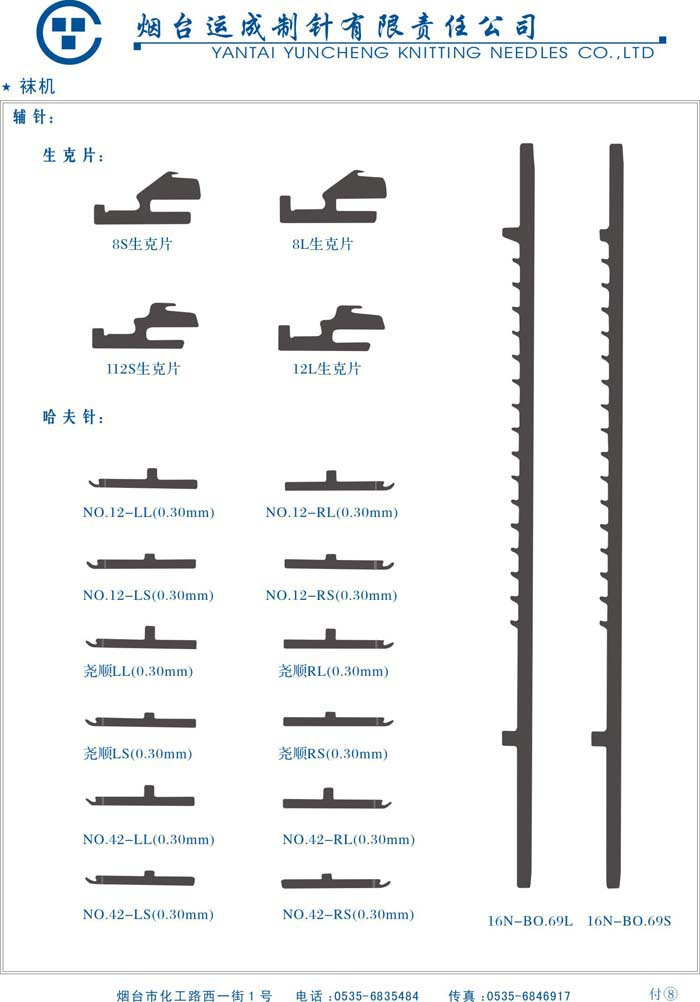 烟台运成制针有限责任公司
YANTAI YUNCHENG KNITTING NEEDLES CO.,LTD

★ 袜机

辅针:

生克片:

8S生克片

8L生克片

112S生克片

12L生克片

哈夫针:

NO.12-LL(0.30mm)

NO.12-RL(0.30mm)

NO.12-LS(0.30mm)

NO.12-RS(0.30mm)

尧顺LL(0.30mm)

尧顺RL(0.30mm)

尧顺LS(0.30mm)

尧顺RS(0.30mm)

NO.42-LL(0.30mm)

NO.42-RL(0.30mm)

NO.42-LS(0.30mm)

NO.42-RS(0.30mm)

16N-BO.69L

16N-BO.69S

烟台市化工路西一街1号 电话:0535-6835484 传真:0535-6846917

付⑧